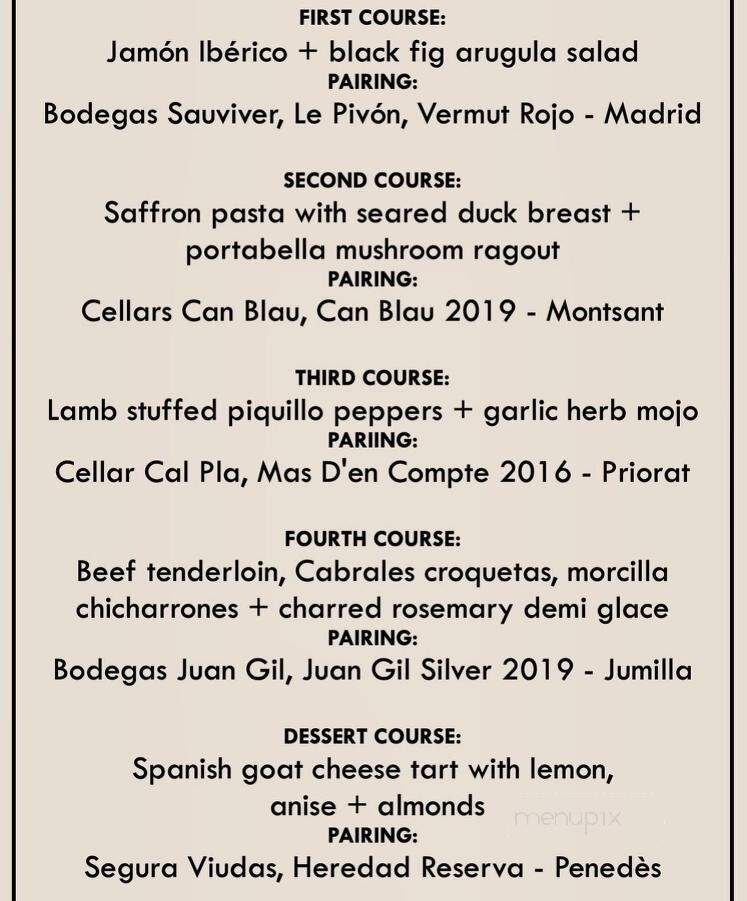 FIRST COURSE:
Jamón Ibérico + black fig arugula salad
PAIRING:
Bodegas Sauviver, Le Pivón, Vermut Rojo - Madrid

SECOND COURSE:
Saffron pasta with seared duck breast + portabella mushroom ragout
PAIRING:
Cellars Can Blau, Can Blau 2019 - Montsant

THIRD COURSE:
Lamb stuffed piquillo peppers + garlic herb mojo
PARIING:
Cellar Cal Pla, Mas D'en Compte 2016 - Priorat

FOURTH COURSE:
Beef tenderloin, Cabrales croquetas, morcilla chicharrones + charred rosemary demi glace
PAIRING:
Bodegas Juan Gil, Juan Gil Silver 2019 - Jumilla

DESSERT COURSE:
Spanish goat cheese tart with lemon, anise + almonds
PAIRING:
Segura Viudas, Heredad Reserva - Penedès

menupix